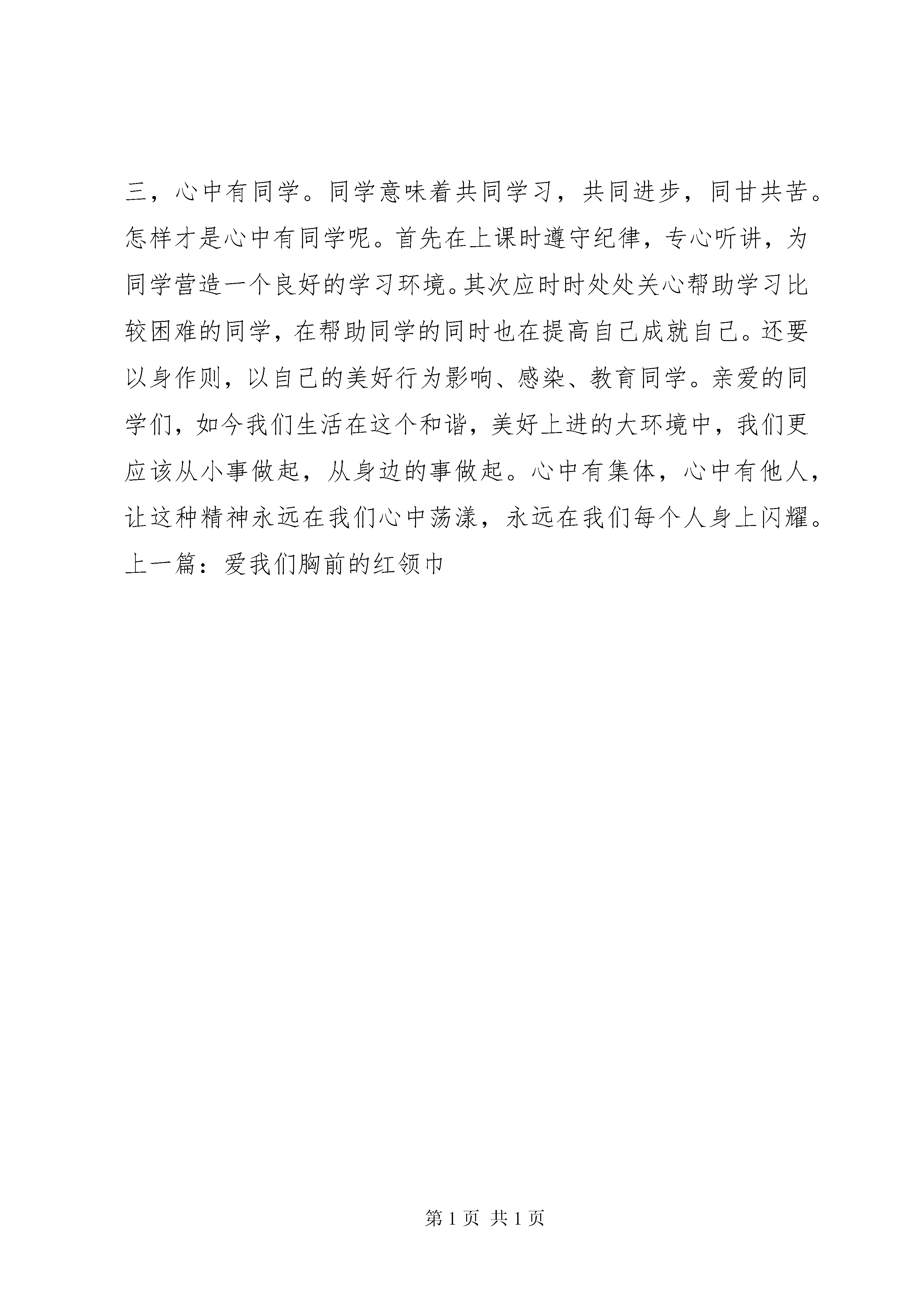 三，心中有同学。同学意味着共同学习，共同进步，同甘共苦。怎样才是心中有同学呢。首先在上课时遵守纪律，专心听讲，为同学营造一个良好的学习环境。其次应时时处处关心帮助学习比较困难的同学，在帮助同学的同时也在提高自己成就自己。还要以身作则，以自己的美好行为影响、感染、教育同学。亲爱的同学们，如今我们生活在这个和谐，美好上进的大环境中，我们更应该从小事做起，从身边的事做起。心中有集体，心中有他人，让这种精神永远在我们心中荡漾，永远在我们每个人身上闪耀。
上一篇：爱我们胸前的红领巾

第 1 页 共 1 页